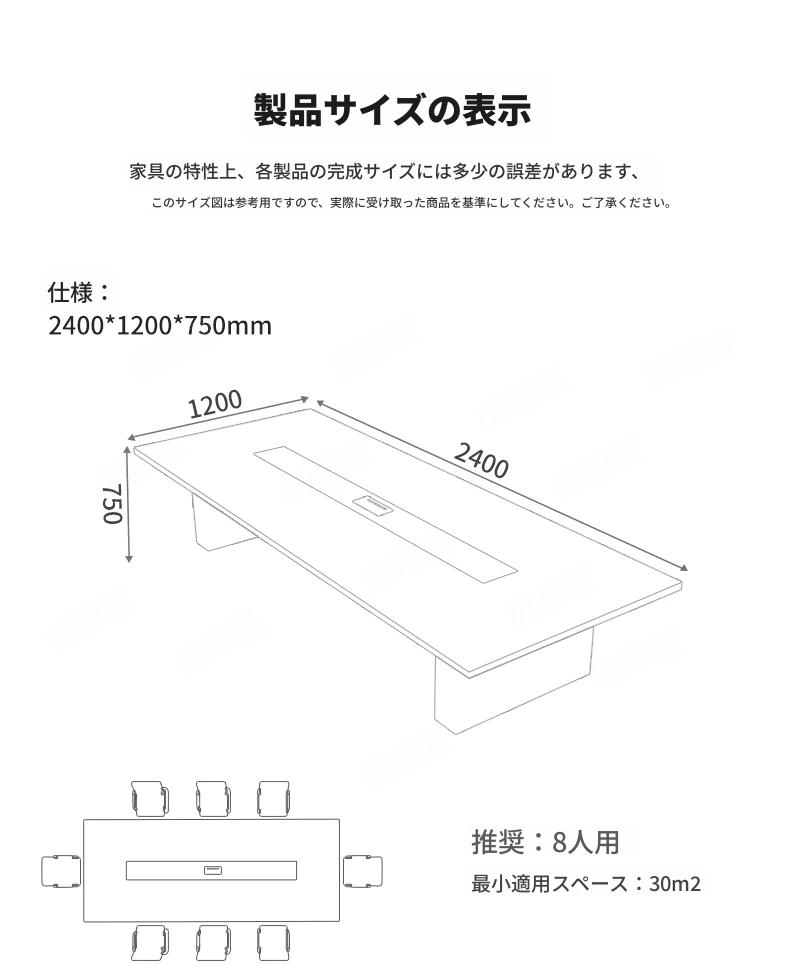 製品サイズの表示

家具の特性上、各製品の完成サイズには多少の誤差があります、

このサイズ図は参考用ですので、実際に受け取った商品を基準にしてください。ご了承ください。

仕様：
2400*1200*750mm

1200

2400

750

推奨：8人用

最小適用スペース：30m2